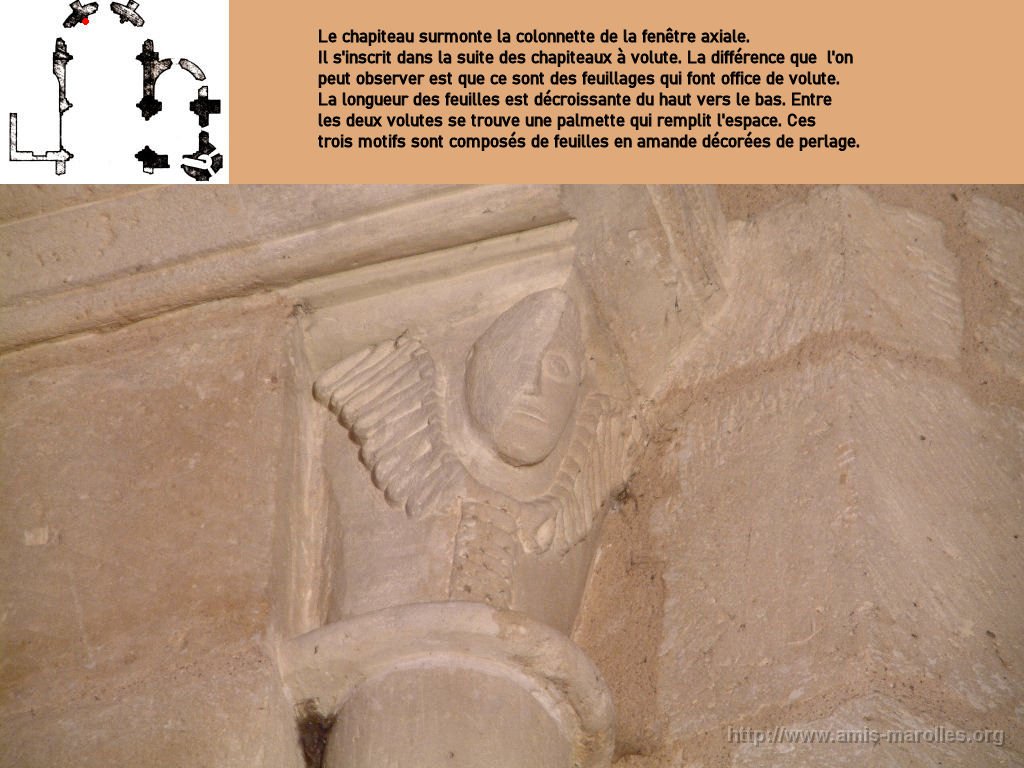 Le chapiteau surmonte la colonnette de la fenêtre axiale. Il s'inscrit dans la suite des chapiteaux à volute. La différence que l'on peut observer est que ce sont des feuillages qui font office de volute. La longueur des feuilles est décroissante du haut vers le bas. Entre les deux volutes se trouve une palmette qui remplit l'espace. Ces trois motifs sont composés de feuilles en amande décorées de perlage.

http://www.amis-marolles.org